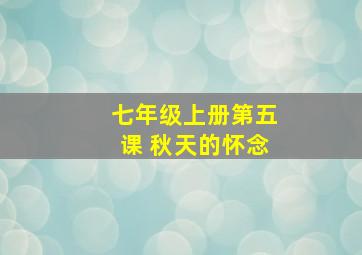 七年级上册第五课 秋天的怀念